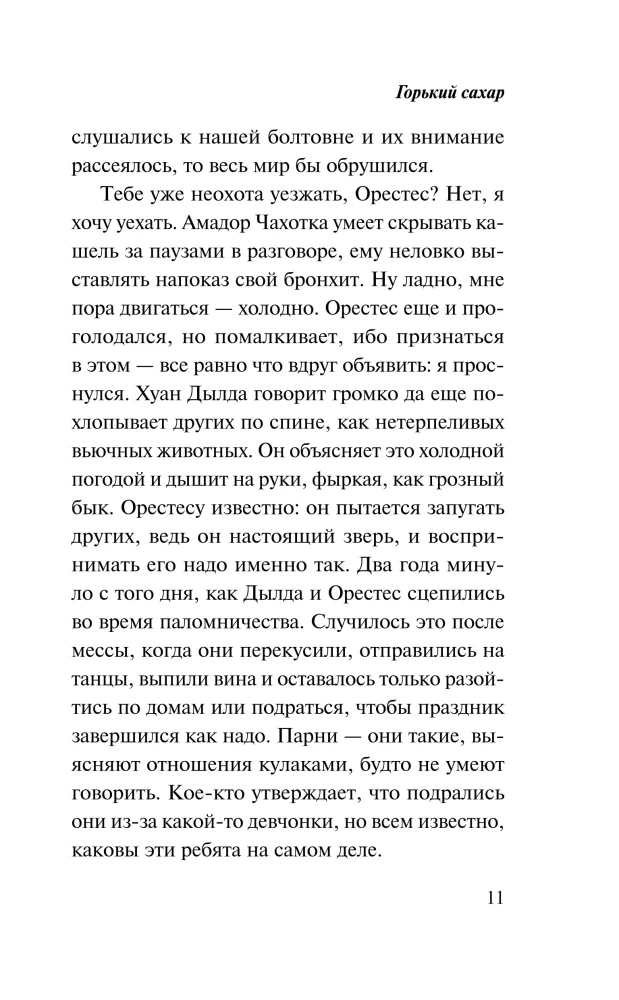 Горький сахар

слушались к нашей болтовне и их внимание рассеялось, то весь мир бы обрушился.

Тебе уже неохота уезжать, Орестес? Нет, я хочу уехать. Амадор Чахотка умеет скрывать кашель за паузами в разговоре, ему неловко выставлять напоказ свой бронхит. Ну ладно, мне пора двигаться — холодно. Орестес еще и проголодался, но помалкивает, ибо признаться в этом — все равно что вдруг объявить: я проснулся. Хуан Дылда говорит громко да еще похлопывает других по спине, как нетерпеливых вьючных животных. Он объясняет это холодной погодой и дышит на руки, фыркая, как грозный бык. Орестесу известно: он пытается запугать других, ведь он настоящий зверь, и воспринимать его надо именно так. Два года минуло с того дня, как Дылда и Орестес сцепились во время паломничества. Случилось это после мессы, когда они перекусили, отправились на танцы, выпили вина и оставалось только разойтись по домам или подраться, чтобы праздник завершился как надо. Парни — они такие, выясняют отношения кулаками, будто не умеют говорить. Кое-кто утверждает, что подрались они из-за какой-то девчонки, но всем известно, каковы эти ребята на самом деле.

11